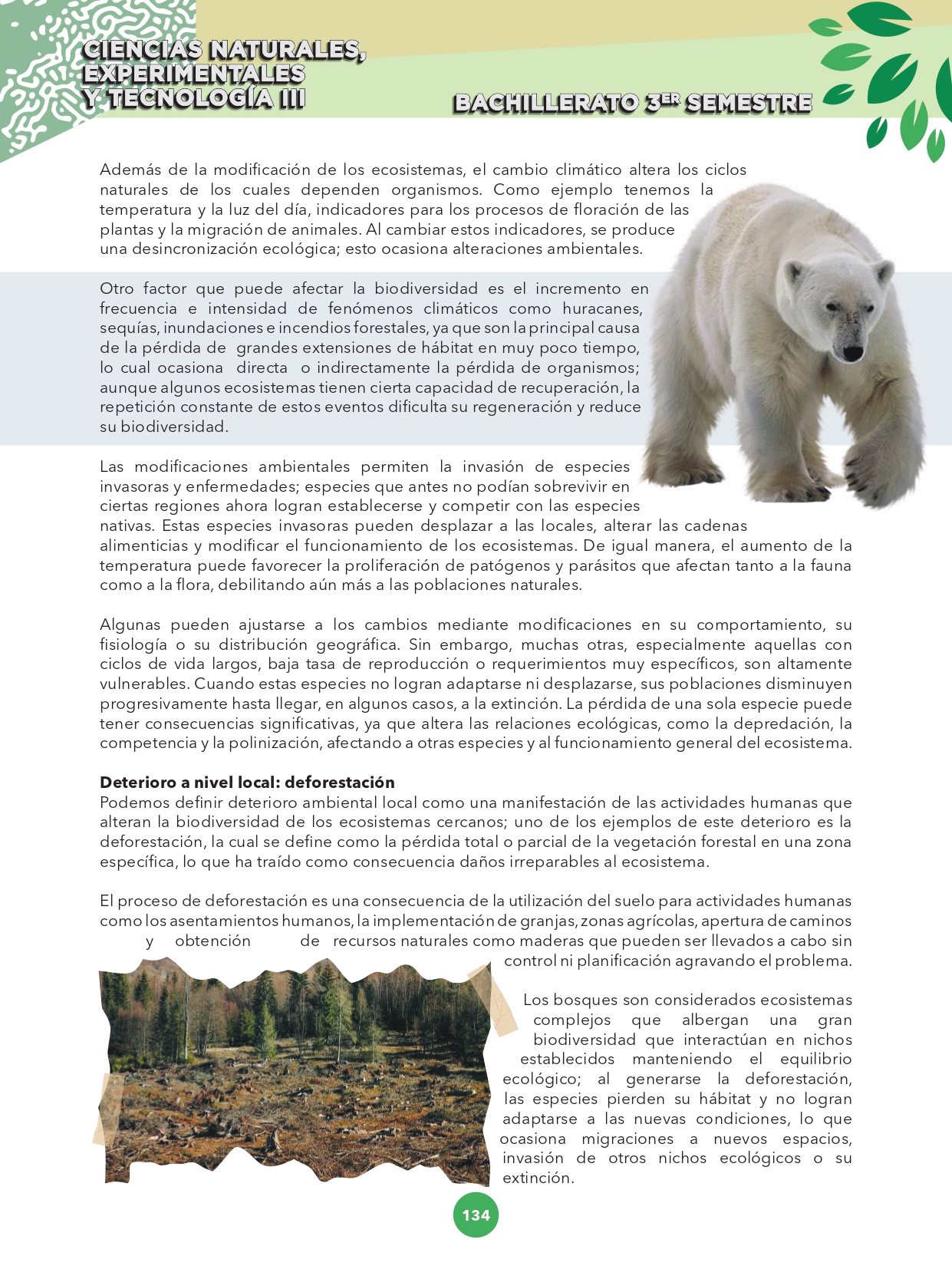 CIENCIAS NATURALES, EXPERIMENTALES Y TECNOLOGÍA III

BACHILLERATO 3ER SEMESTRE

Además de la modificación de los ecosistemas, el cambio climático altera los ciclos naturales de los cuales dependen organismos. Como ejemplo tenemos la temperatura y la luz del día, indicadores para los procesos de floración de las plantas y la migración de animales. Al cambiar estos indicadores, se produce una desincronización ecológica; esto ocasiona alteraciones ambientales.

Otro factor que puede afectar la biodiversidad es el incremento en frecuencia e intensidad de fenómenos climáticos como huracanes, sequías, inundaciones e incendios forestales, ya que son la principal causa de la pérdida de grandes extensiones de hábitat en muy poco tiempo, lo cual ocasiona directa o indirectamente la pérdida de organismos; aunque algunos ecosistemas tienen cierta capacidad de recuperación, la repetición constante de estos eventos dificulta su regeneración y reduce su biodiversidad.

Las modificaciones ambientales permiten la invasión de especies invasoras y enfermedades; especies que antes no podían sobrevivir en ciertas regiones ahora logran establecerse y competir con las especies nativas. Estas especies invasoras pueden desplazar a las locales, alterar las cadenas alimenticias y modificar el funcionamiento de los ecosistemas. De igual manera, el aumento de la temperatura puede favorecer la proliferación de patógenos y parásitos que afectan tanto a la fauna como a la flora, debilitando aún más a las poblaciones naturales.

Algunas pueden ajustarse a los cambios mediante modificaciones en su comportamiento, su fisiología o su distribución geográfica. Sin embargo, muchas otras, especialmente aquellas con ciclos de vida largos, baja tasa de reproducción o requerimientos muy específicos, son altamente vulnerables. Cuando estas especies no logran adaptarse ni desplazarse, sus poblaciones disminuyen progresivamente hasta llegar, en algunos casos, a la extinción. La pérdida de una sola especie puede tener consecuencias significativas, ya que altera las relaciones ecológicas, como la depredación, la competencia y la polinización, afectando a otras especies y al funcionamiento general del ecosistema.

Deterioro a nivel local: deforestación
Podemos definir deterioro ambiental local como una manifestación de las actividades humanas que alteran la biodiversidad de los ecosistemas cercanos; uno de los ejemplos de este deterioro es la deforestación, la cual se define como la pérdida total o parcial de la vegetación forestal en una zona específica, lo que ha traído como consecuencia daños irreparables al ecosistema.

El proceso de deforestación es una consecuencia de la utilización del suelo para actividades humanas como los asentamientos humanos, la implementación de granjas, zonas agrícolas, apertura de caminos y obtención de recursos naturales como maderas que pueden ser llevados a cabo sin control ni planificación agravando el problema.

Los bosques son considerados ecosistemas complejos que albergan una gran biodiversidad que interactúan en nichos establecidos manteniendo el equilibrio ecológico; al generarse la deforestación, las especies pierden su hábitat y no logran adaptarse a las nuevas condiciones, lo que ocasiona migraciones a nuevos espacios, invasión de otros nichos ecológicos o su extinción.

134